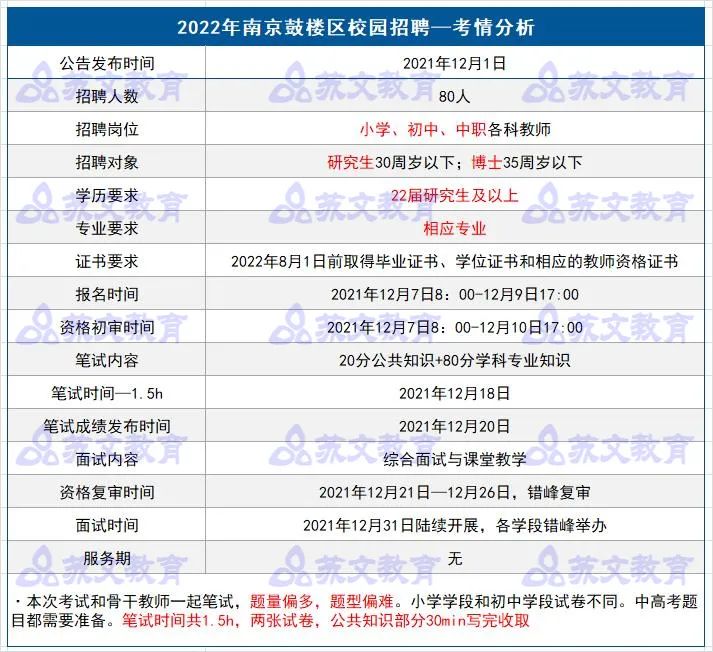 | 2022年南京鼓楼区校园招聘—考情分析 | |
|---|---|
| 公告发布时间 | 2021年12月1日 |
| 招聘人数 | 80人 |
| 招聘岗位 | 小学、初中、中职各科教师 |
| 招聘对象 | 研究生30周岁以下；博士35周岁以下 |
| 学历要求 | 22届研究生及以上 |
| 专业要求 | 相应专业 |
| 证书要求 | 2022年8月1日前取得毕业证书、学位证书和相应的教师资格证书 |
| 报名时间 | 2021年12月7日8：00-12月9日17:00 |
| 资格初审时间 | 2021年12月7日8：00-12月10日17:00 |
| 笔试内容 | 20分公共知识+80分学科专业知识 |
| 笔试时间—1.5h | 2021年12月18日 |
| 笔试成绩发布时间 | 2021年12月20日 |
| 面试内容 | 综合面试与课堂教学 |
| 资格复审时间 | 2021年12月21日—12月26日，错峰复审 |
| 面试时间 | 2021年12月31日陆续开展，各学段错峰举办 |
| 服务期 | 无 |

·本次考试和骨干教师一起笔试，题量偏多，题型偏难。小学学段和初中学段试卷不同。中高考题目都需要准备。笔试时间共1.5h，两张试卷，公共知识部分30min写完收取

苏文教育